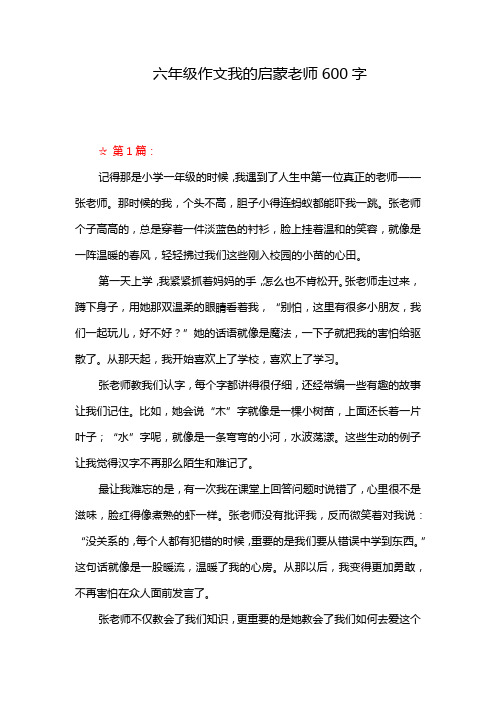 六年级作文我的启蒙老师600字

☆ 第1篇：

记得那是小学一年级的时候，我遇到了人生中第一位真正的老师——张老师。那时候的我，个头不高，胆子小得连蚂蚁都能吓我一跳。张老师个子高高的，总是穿着一件淡蓝色的衬衫，脸上挂着温和的笑容，就像是一阵温暖的春风，轻轻拂过我们这些刚入校园的小苗的心田。

第一天上学，我紧紧抓着妈妈的手，怎么也不肯松开。张老师走过来，蹲下身子，用她那双温柔的眼睛看着我，“别怕，这里有很多小朋友，我们一起玩儿，好不好？”她的话语就像是魔法，一下子就把我的害怕给驱散了。从那天起，我开始喜欢上了学校，喜欢上了学习。

张老师教我们认字，每个字都讲得很仔细，还经常编一些有趣的故事让我们记住。比如，她会说“木”字就像是一棵小树苗，上面还长着一片叶子；“水”字呢，就像是一条弯弯的小河，水波荡漾。这些生动的例子让我觉得汉字不再那么陌生和难记了。

最让我难忘的是，有一次我在课堂上回答问题时说错了，心里很不是滋味，脸红得像煮熟的虾一样。张老师没有批评我，反而微笑着对我说：“没关系的，每个人都有犯错的时候，重要的是我们要从错误中学到东西。”这句话就像是一股暖流，温暖了我的心房。从那以后，我变得更加勇敢，不再害怕在众人面前发言了。

张老师不仅教会了我们知识，更重要的是她教会了我们如何去爱这个